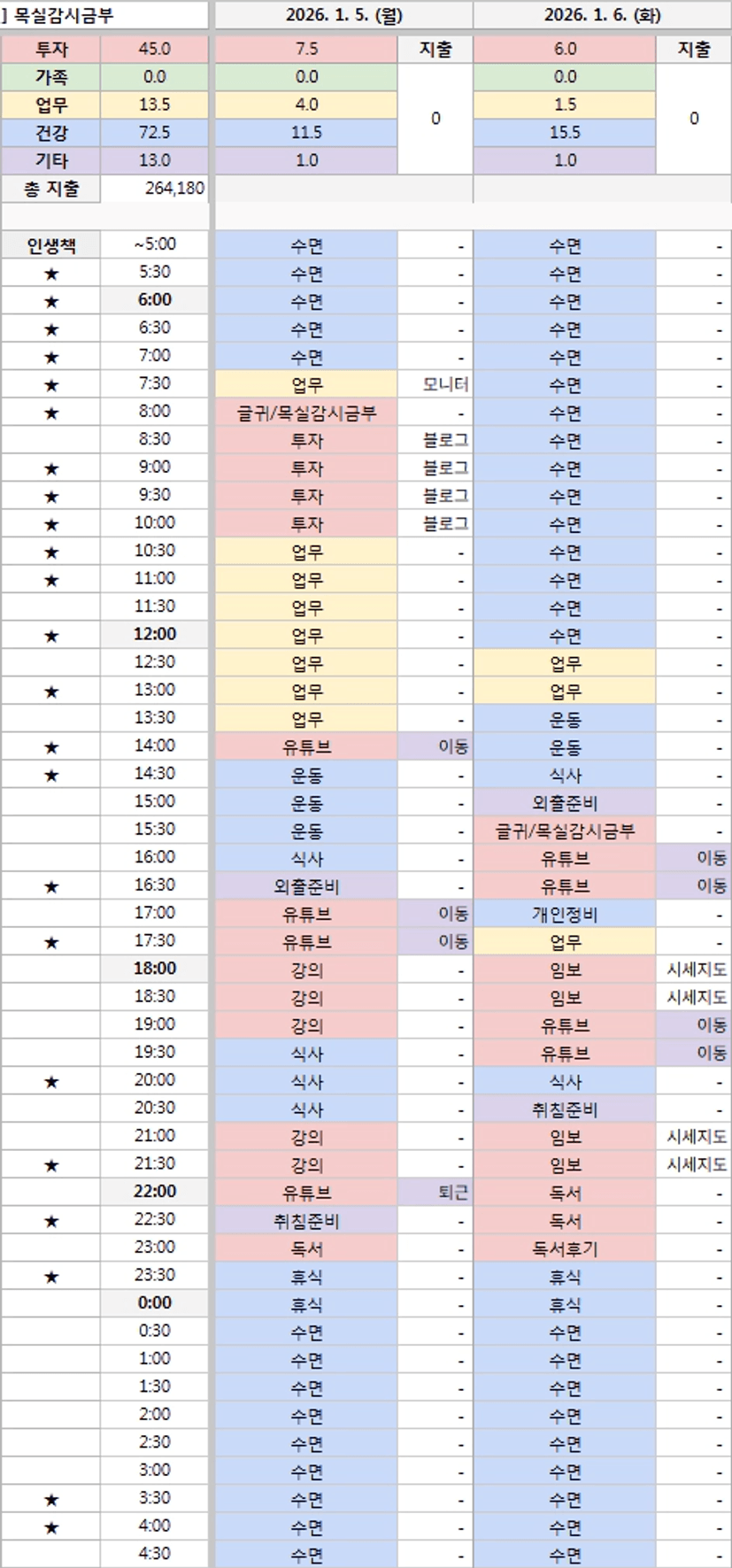 | ] 목실감시금부 | | 2026. 1. 5. (월) | | 2026. 1. 6. (화) | |
|---|---|---|---|---|---|
| 투자 | 45.0 | 7.5 | 지출 | 6.0 | 지출 |
| 가족 | 0.0 | 0.0 | 0 | 0.0 | 0 |
| 업무 | 13.5 | 4.0 | | 1.5 | |
| 건강 | 72.5 | 11.5 | | 15.5 | |
| 기타 | 13.0 | 1.0 | | 1.0 | |
| 총 지출 | 264,180 | | | | |
| 인생책 | ~5:00 | 수면 | - | 수면 | - |
| ★ | 5:30 | 수면 | - | 수면 | - |
| ★ | 6:00 | 수면 | - | 수면 | - |
| ★ | 6:30 | 수면 | - | 수면 | - |
| ★ | 7:00 | 수면 | - | 수면 | - |
| ★ | 7:30 | 업무 | 모니터 | 수면 | - |
| ★ | 8:00 | 글귀/목실감시금부 | - | 수면 | - |
| | 8:30 | 투자 | 블로그 | 수면 | - |
| ★ | 9:00 | 투자 | 블로그 | 수면 | - |
| ★ | 9:30 | 투자 | 블로그 | 수면 | - |
| ★ | 10:00 | 투자 | 블로그 | 수면 | - |
| ★ | 10:30 | 업무 | - | 수면 | - |
| ★ | 11:00 | 업무 | - | 수면 | - |
| | 11:30 | 업무 | - | 수면 | - |
| ★ | 12:00 | 업무 | - | 수면 | - |
| | 12:30 | 업무 | - | 업무 | - |
| ★ | 13:00 | 업무 | - | 업무 | - |
| | 13:30 | 업무 | - | 운동 | - |
| ★ | 14:00 | 유튜브 | 이동 | 운동 | - |
| ★ | 14:30 | 운동 | - | 식사 | - |
| | 15:00 | 운동 | - | 외출준비 | - |
| | 15:30 | 운동 | - | 글귀/목실감시금부 | - |
| | 16:00 | 식사 | - | 유튜브 | 이동 |
| ★ | 16:30 | 외출준비 | - | 유튜브 | 이동 |
| | 17:00 | 유튜브 | 이동 | 개인정비 | - |
| ★ | 17:30 | 유튜브 | 이동 | 업무 | - |
| | 18:00 | 강의 | - | 임보 | 시세지도 |
| | 18:30 | 강의 | - | 임보 | 시세지도 |
| | 19:00 | 강의 | - | 유튜브 | 이동 |
| | 19:30 | 식사 | - | 유튜브 | 이동 |
| ★ | 20:00 | 식사 | - | 식사 | - |
| | 20:30 | 식사 | - | 취침준비 | - |
| | 21:00 | 강의 | - | 임보 | 시세지도 |
| ★ | 21:30 | 강의 | - | 임보 | 시세지도 |
| | 22:00 | 유튜브 | 퇴근 | 독서 | - |
| ★ | 22:30 | 취침준비 | - | 독서 | - |
| | 23:00 | 독서 | - | 독서후기 | - |
| ★ | 23:30 | 휴식 | - | 휴식 | - |
| | 0:00 | 휴식 | - | 휴식 | - |
| | 0:30 | 수면 | - | 수면 | - |
| | 1:00 | 수면 | - | 수면 | - |
| | 1:30 | 수면 | - | 수면 | - |
| | 2:00 | 수면 | - | 수면 | - |
| | 2:30 | 수면 | - | 수면 | - |
| | 3:00 | 수면 | - | 수면 | - |
| ★ | 3:30 | 수면 | - | 수면 | - |
| ★ | 4:00 | 수면 | - | 수면 | - |
| | 4:30 | 수면 | - | 수면 | - |